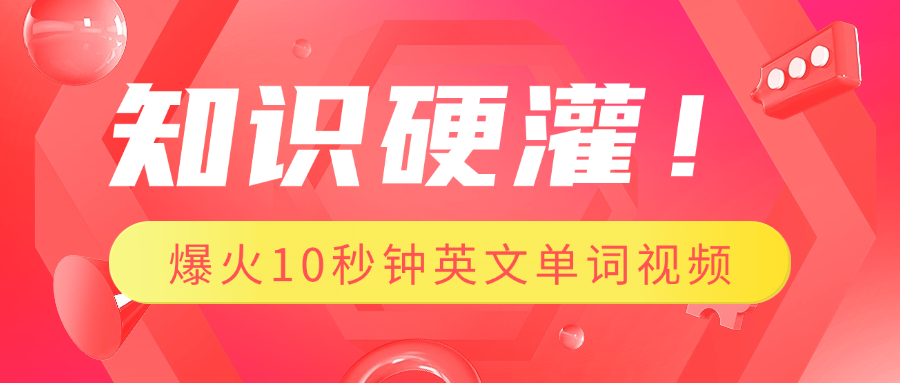 知识硬灌！

爆火10秒钟英文单词视频